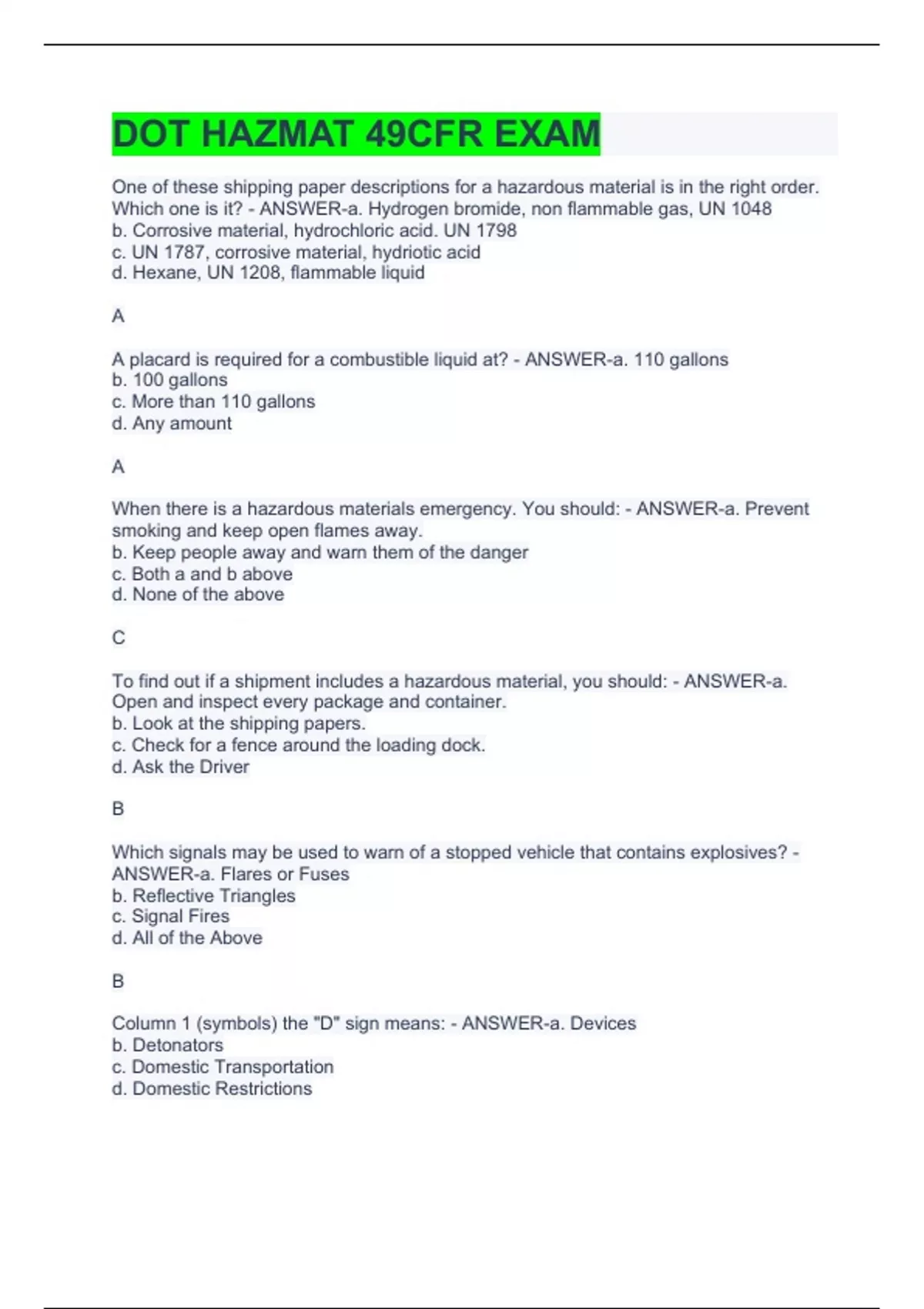 DOT HAZMAT 49CFR EXAM

One of these shipping paper descriptions for a hazardous material is in the right order. Which one is it? - ANSWER-a. Hydrogen bromide, non flammable gas, UN 1048
b. Corrosive material, hydrochloric acid. UN 1798
c. UN 1787, corrosive material, hydriotic acid
d. Hexane, UN 1208, flammable liquid

A

A placard is required for a combustible liquid at? - ANSWER-a. 110 gallons
b. 100 gallons
c. More than 110 gallons
d. Any amount

A

When there is a hazardous materials emergency. You should: - ANSWER-a. Prevent smoking and keep open flames away.
b. Keep people away and warn them of the danger
c. Both a and b above
d. None of the above

C

To find out if a shipment includes a hazardous material, you should: - ANSWER-a. Open and inspect every package and container.
b. Look at the shipping papers.
c. Check for a fence around the loading dock.
d. Ask the Driver

B

Which signals may be used to warn of a stopped vehicle that contains explosives? - ANSWER-a. Flares or Fuses
b. Reflective Triangles
c. Signal Fires
d. All of the Above

B

Column 1 (symbols) the "D" sign means: - ANSWER-a. Devices
b. Detonators
c. Domestic Transportation
d. Domestic Restrictions